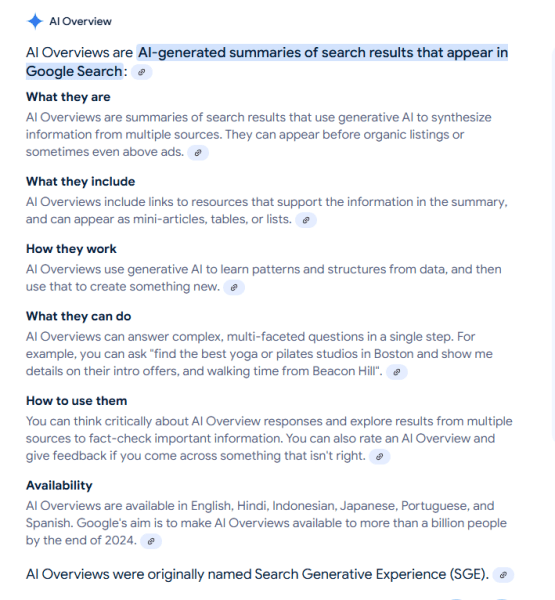 AI Overview

AI Overviews are AI-generated summaries of search results that appear in Google Search:

What they are
AI Overviews are summaries of search results that use generative AI to synthesize information from multiple sources. They can appear before organic listings or sometimes even above ads.

What they include
AI Overviews include links to resources that support the information in the summary, and can appear as mini-articles, tables, or lists.

How they work
AI Overviews use generative AI to learn patterns and structures from data, and then use that to create something new.

What they can do
AI Overviews can answer complex, multi-faceted questions in a single step. For example, you can ask "find the best yoga or pilates studios in Boston and show me details on their intro offers, and walking time from Beacon Hill".

How to use them
You can think critically about AI Overview responses and explore results from multiple sources to fact-check important information. You can also rate an AI Overview and give feedback if you come across something that isn't right.

Availability
AI Overviews are available in English, Hindi, Indonesian, Japanese, Portuguese, and Spanish. Google's aim is to make AI Overviews available to more than a billion people by the end of 2024.

AI Overviews were originally named Search Generative Experience (SGE).